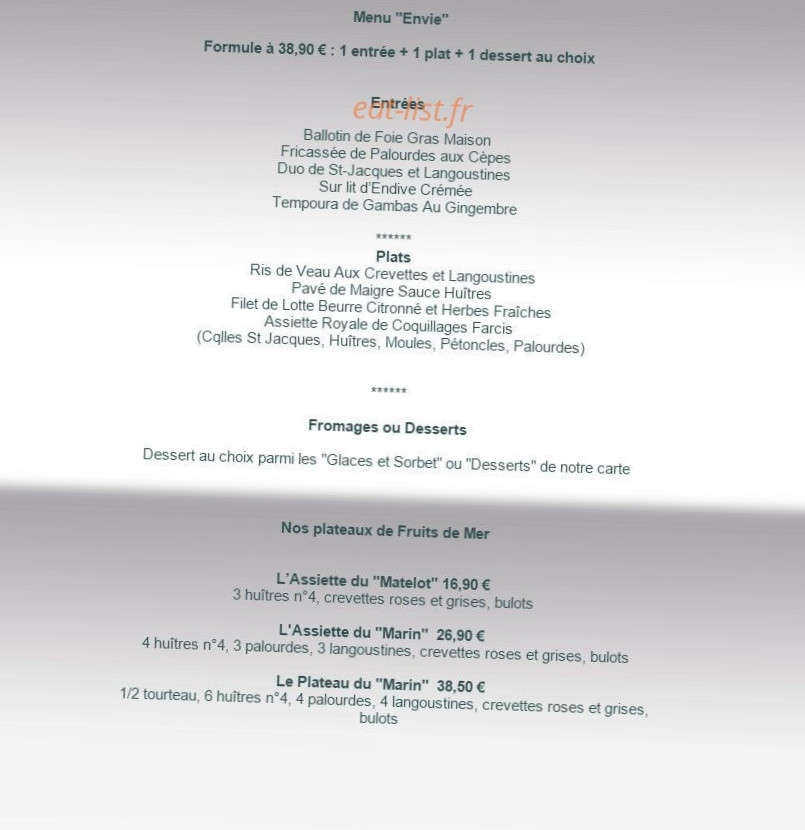 Menu "Envie"

Formule à 38,90 € : 1 entrée + 1 plat + 1 dessert au choix

eat-list.fr

Entrées
Ballotin de Foie Gras Maison
Fricassée de Palourdes aux Cèpes
Duo de St-Jacques et Langoustines
Sur lit d'Endive Crémée
Tempoura de Gambas Au Gingembre

******
Plats
Ris de Veau Aux Crevettes et Langoustines
Pavé de Maigre Sauce Huîtres
Filet de Lotte Beurre Citronné et Herbes Fraîches
Assiette Royale de Coquillages Farcis
(Cqlles St Jacques, Huîtres, Moules, Pétoncles, Palourdes)

******

Fromages ou Desserts

Dessert au choix parmi les "Glaces et Sorbet" ou "Desserts" de notre carte

Nos plateaux de Fruits de Mer

L'Assiette du "Matelot" 16,90 €
3 huîtres n°4, crevettes roses et grises, bulots

L'Assiette du "Marin" 26,90 €
4 huîtres n°4, 3 palourdes, 3 langoustines, crevettes roses et grises, bulots

Le Plateau du "Marin" 38,50 €
1/2 tourteau, 6 huîtres n°4, 4 palourdes, 4 langoustines, crevettes roses et grises, bulots